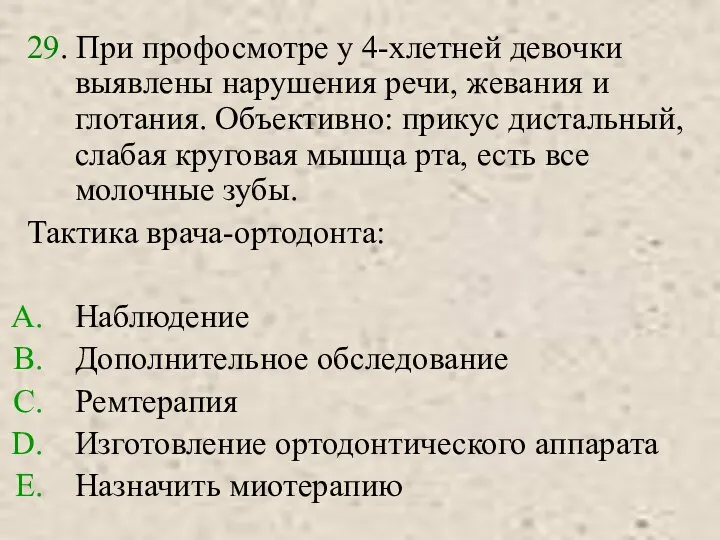 29. При профосмотре у 4-хлетней девочки выявлены нарушения речи, жевания и глотания. Объективно: прикус дистальный, слабая круговая мышца рта, есть все молочные зубы.

Тактика врача-ортодонта:

A. Наблюдение
B. Дополнительное обследование
C. Ремтерапия
D. Изготовление ортодонтического аппарата
E. Назначить миотерапию